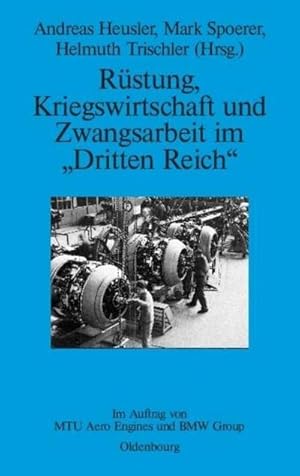 Andreas Heusler, Mark Spoerer, Helmuth Trischler (Hrsg.)

Rüstung, Kriegswirtschaft und Zwangsarbeit im „Dritten Reich“

Im Auftrag von
MTU Aero Engines und BMW Group

Oldenbourg